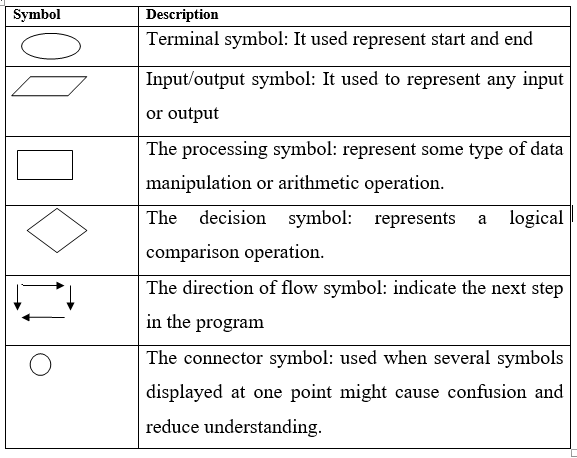 | Symbol | Description |
|---|---|
| | Terminal symbol: It used represent start and end |
| | Input/output symbol: It used to represent any input or output |
| | The processing symbol: represent some type of data manipulation or arithmetic operation. |
| | The decision symbol: represents a logical comparison operation. |
| | The direction of flow symbol: indicate the next step in the program |
| | The connector symbol: used when several symbols displayed at one point might cause confusion and reduce understanding. |